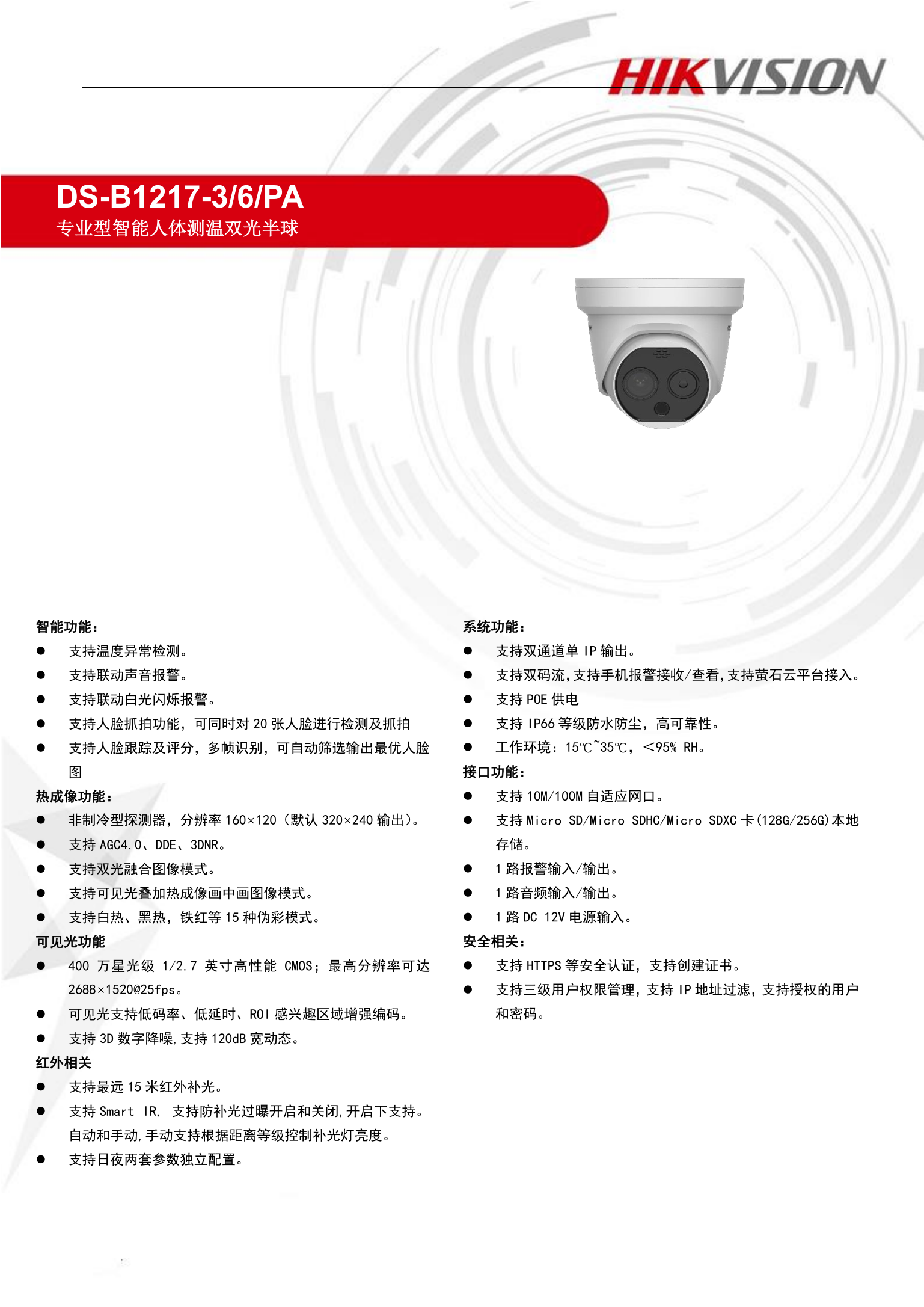 HIKVISION

DS-B1217-3/6/PA
专业型智能人体测温双光半球

智能功能：
● 支持温度异常检测。
● 支持联动声音报警。
● 支持联动白光闪烁报警。
● 支持人脸抓拍功能，可同时对 20 张人脸进行检测及抓拍
● 支持人脸跟踪及评分，多帧识别，可自动筛选输出最优人脸图

热成像功能：
● 非制冷型探测器，分辨率 160×120（默认 320×240 输出）。
● 支持 AGC4.0、DDE、3DNR。
● 支持双光融合图像模式。
● 支持可见光叠加热成像画中画图像模式。
● 支持白热、黑热，铁红等 15 种伪彩模式。

可见光功能
● 400 万星光级 1/2.7 英寸高性能 CMOS；最高分辨率可达 2688×1520@25fps。
● 可见光支持低码率、低延时、ROI 感兴趣区域增强编码。
● 支持 3D 数字降噪，支持 120dB 宽动态。

红外相关
● 支持最远 15 米红外补光。
● 支持 Smart IR, 支持防补光过曝开启和关闭，开启下支持。自动和手动，手动支持根据距离等级控制补光灯亮度。
● 支持日夜两套参数独立配置。

系统功能：
● 支持双通道单 IP 输出。
● 支持双码流，支持手机报警接收/查看，支持萤石云平台接入。
● 支持 POE 供电
● 支持 IP66 等级防水防尘，高可靠性。
● 工作环境：15℃~35℃，<95% RH。

接口功能：
● 支持 10M/100M 自适应网口。
● 支持 Micro SD/Micro SDHC/Micro SDXC 卡(128G/256G)本地存储。
● 1 路报警输入/输出。
● 1 路音频输入/输出。
● 1 路 DC 12V 电源输入。

安全相关：
● 支持 HTTPS 等安全认证，支持创建证书。
● 支持三级用户权限管理，支持 IP 地址过滤，支持授权的用户和密码。